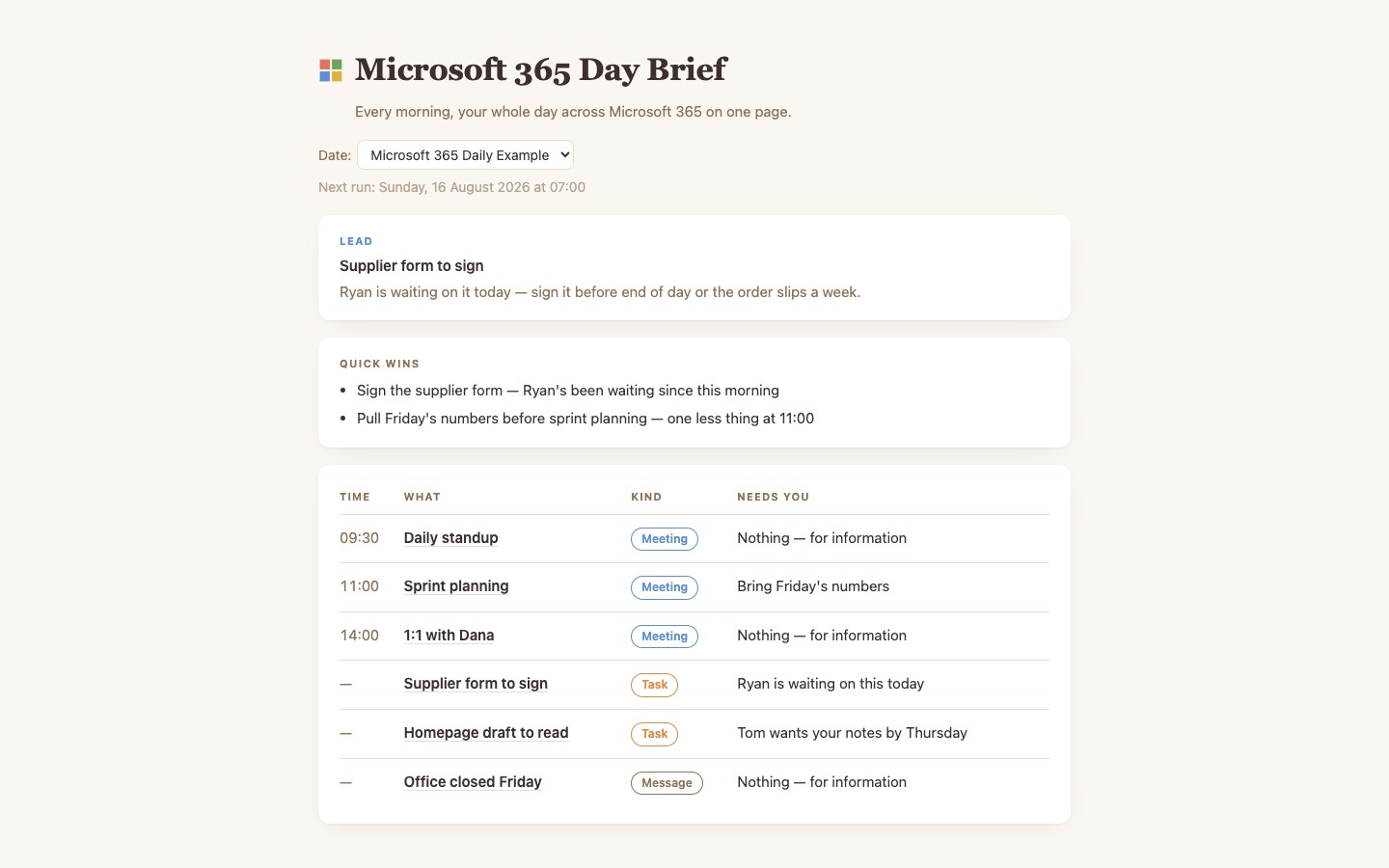 Microsoft 365 Day Brief

Every morning, your whole day across Microsoft 365 on one page.

Date: Microsoft 365 Daily Example

Next run: Sunday, 16 August 2026 at 07:00

LEAD

Supplier form to sign

Ryan is waiting on it today — sign it before end of day or the order slips a week.

QUICK WINS

- Sign the supplier form — Ryan's been waiting since this morning
- Pull Friday's numbers before sprint planning — one less thing at 11:00

| TIME | WHAT | KIND | NEEDS YOU |
|---|---|---|---|
| 09:30 | Daily standup | Meeting | Nothing — for information |
| 11:00 | Sprint planning | Meeting | Bring Friday's numbers |
| 14:00 | 1:1 with Dana | Meeting | Nothing — for information |
| — | Supplier form to sign | Task | Ryan is waiting on this today |
| — | Homepage draft to read | Task | Tom wants your notes by Thursday |
| — | Office closed Friday | Message | Nothing — for information |